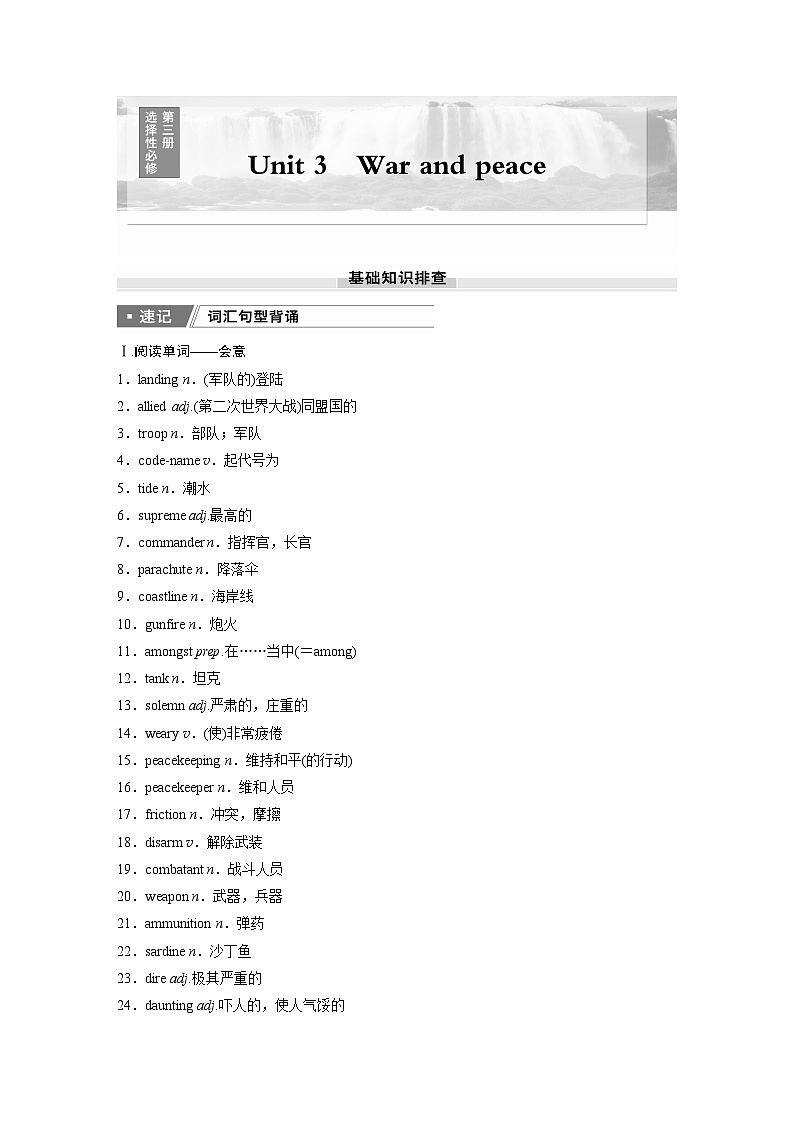 选择性必修 第三册

Unit 3 War and peace

基础知识排查

速记 词汇句型背诵

Ⅰ.阅读单词——会意

1．landing n．(军队的)登陆

2．allied adj.(第二次世界大战)同盟国的

3．troop n．部队；军队

4．code-name v．起代号为

5．tide n．潮水

6．supreme adj.最高的

7．commander n．指挥官，长官

8．parachute n．降落伞

9．coastline n．海岸线

10．gunfire n．炮火

11．amongst prep.在……当中(＝among)

12．tank n．坦克

13．solemn adj.严肃的，庄重的

14．weary v．(使)非常疲倦

15．peacekeeping n．维持和平(的行动)

16．peacekeeper n．维和人员

17．friction n．冲突，摩擦

18．disarm v．解除武装

19．combatant n．战斗人员

20．weapon n．武器，兵器

21．ammunition n．弹药

22．sardine n．沙丁鱼

23．dire adj.极其严重的

24．daunting adj.吓人的，使人气馁的